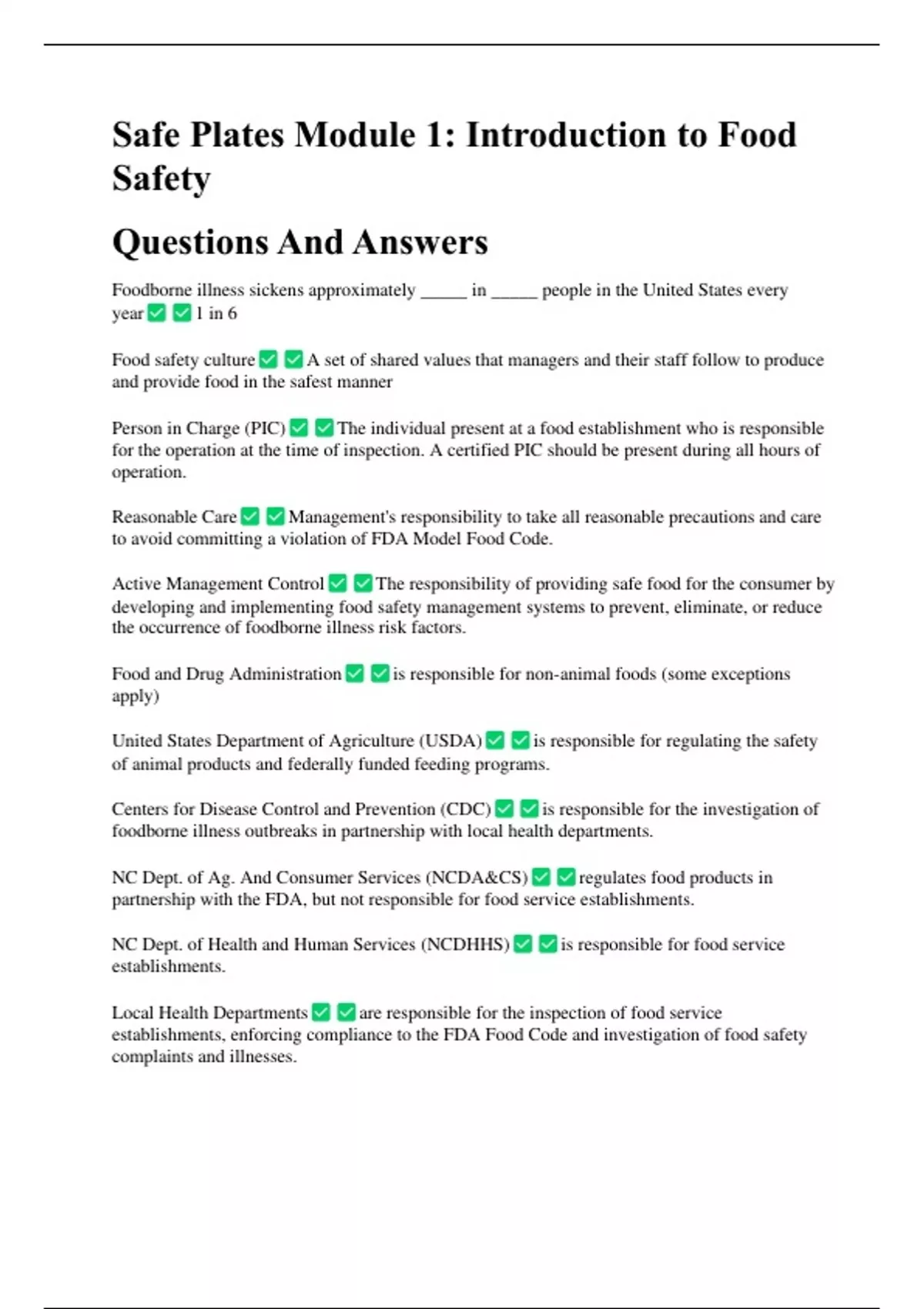 Safe Plates Module 1: Introduction to Food Safety

Questions And Answers

Foodborne illness sickens approximately _____ in _____ people in the United States every year ✅ ✅ 1 in 6

Food safety culture ✅ ✅ A set of shared values that managers and their staff follow to produce and provide food in the safest manner

Person in Charge (PIC) ✅ ✅ The individual present at a food establishment who is responsible for the operation at the time of inspection. A certified PIC should be present during all hours of operation.

Reasonable Care ✅ ✅ Management's responsibility to take all reasonable precautions and care to avoid committing a violation of FDA Model Food Code.

Active Management Control ✅ ✅ The responsibility of providing safe food for the consumer by developing and implementing food safety management systems to prevent, eliminate, or reduce the occurrence of foodborne illness risk factors.

Food and Drug Administration ✅ ✅ is responsible for non-animal foods (some exceptions apply)

United States Department of Agriculture (USDA) ✅ ✅ is responsible for regulating the safety of animal products and federally funded feeding programs.

Centers for Disease Control and Prevention (CDC) ✅ ✅ is responsible for the investigation of foodborne illness outbreaks in partnership with local health departments.

NC Dept. of Ag. And Consumer Services (NCDA&CS) ✅ ✅ regulates food products in partnership with the FDA, but not responsible for food service establishments.

NC Dept. of Health and Human Services (NCDHHS) ✅ ✅ is responsible for food service establishments.

Local Health Departments ✅ ✅ are responsible for the inspection of food service establishments, enforcing compliance to the FDA Food Code and investigation of food safety complaints and illnesses.